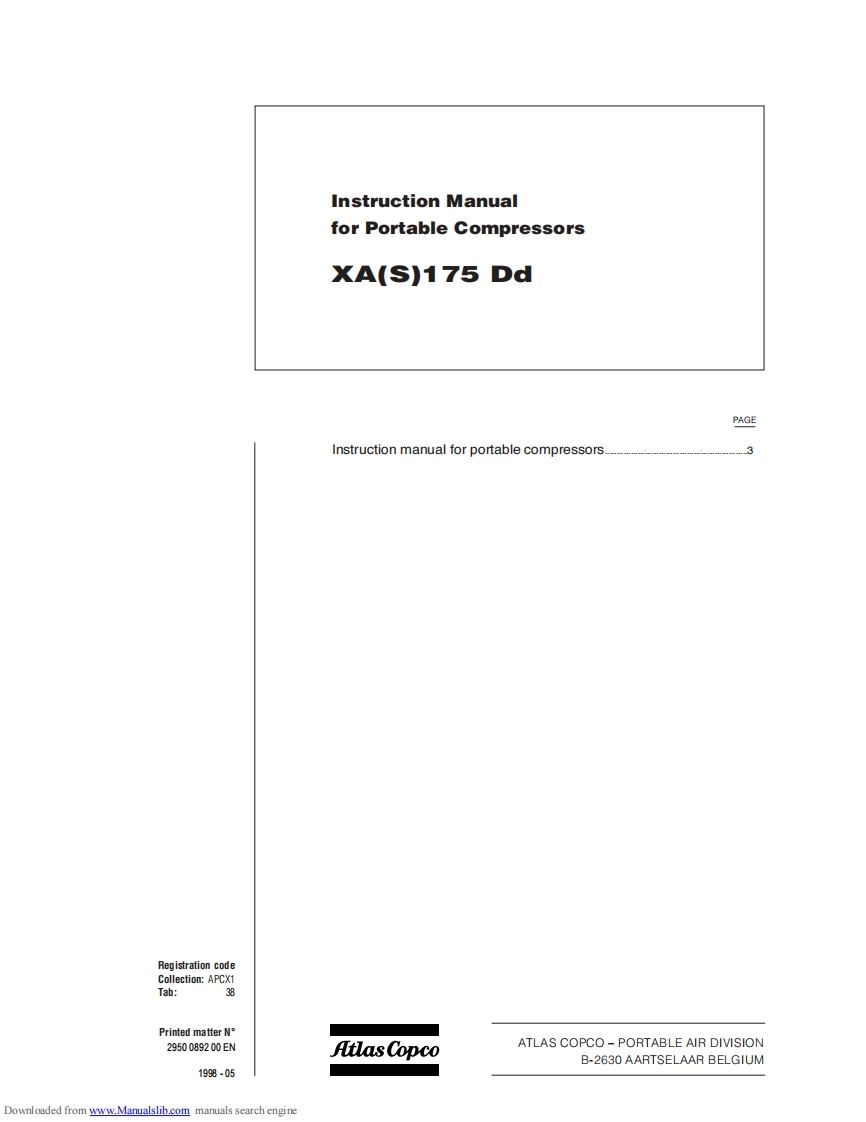 Instruction Manual
for Portable Compressors

XA(S)175 Dd

PAGE

Instruction manual for portable compressors 3

Registration code
Collection: APCX1
Tab: 38

Printed matter N°
2950 0892 00 EN

1998 - 05

Atlas Copco

ATLAS COPCO – PORTABLE AIR DIVISION
B-2630 AARTSELAAR BELGIUM

Downloaded from www.Manualslib.com manuals search engine